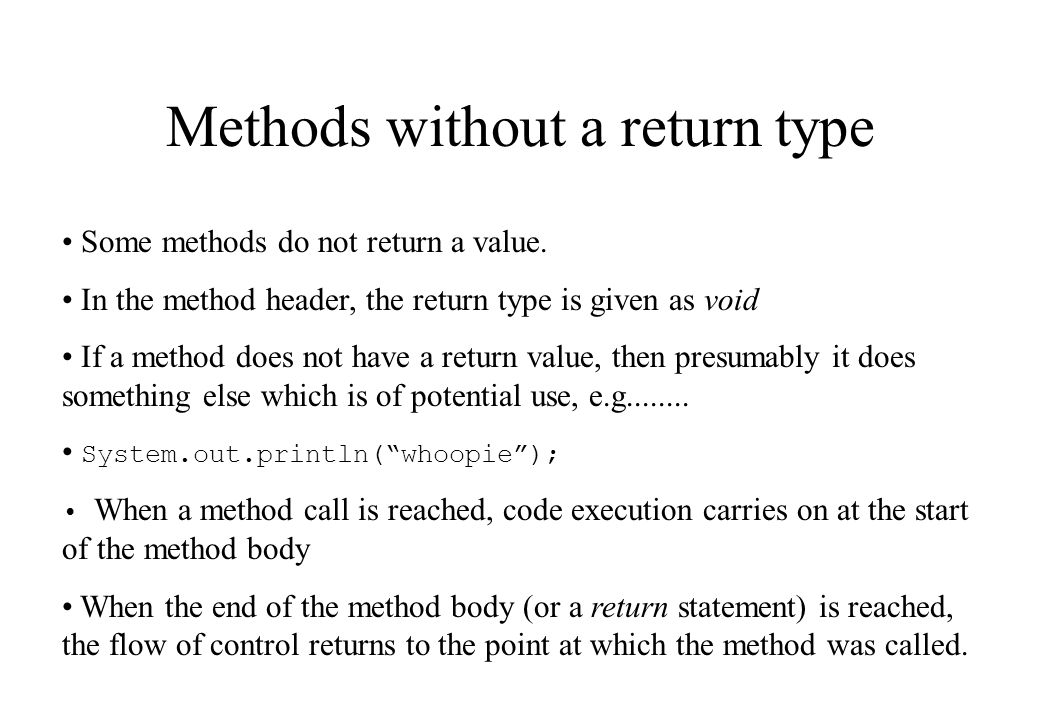 Methods without a return type

• Some methods do not return a value.

• In the method header, the return type is given as void

• If a method does not have a return value, then presumably it does something else which is of potential use, e.g........

• System.out.println(“whoopie”);

• When a method call is reached, code execution carries on at the start of the method body

• When the end of the method body (or a return statement) is reached, the flow of control returns to the point at which the method was called.